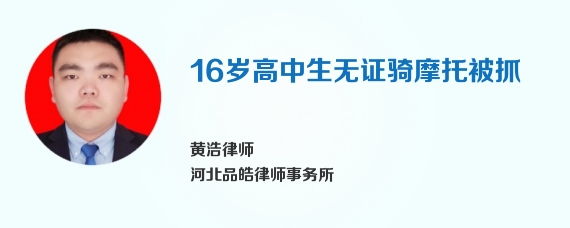 16岁高中生无证骑摩托被抓

黄浩律师
河北品皓律师事务所